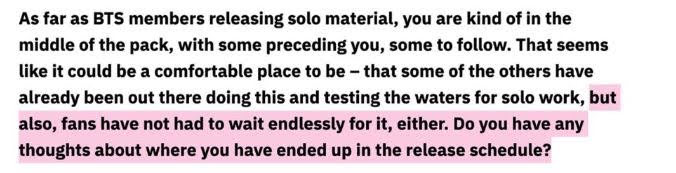 As far as BTS members releasing solo material, you are kind of in the middle of the pack, with some preceding you, some to follow. That seems like it could be a comfortable place to be – that some of the others have already been out there doing this and testing the waters for solo work, but also, fans have not had to wait endlessly for it, either. Do you have any thoughts about where you have ended up in the release schedule?